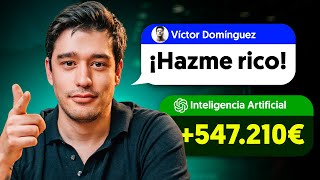 Víctor Domínguez

¡Hazme rico!

Inteligencia Artificial

+547.210€